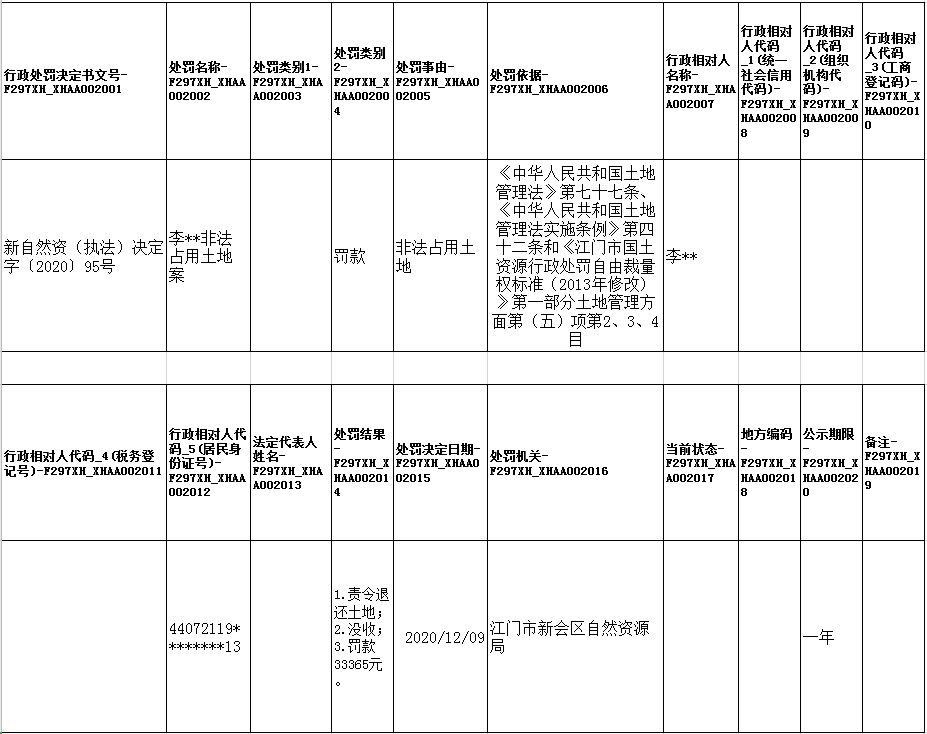 | 行政处罚决定书文号-F297XH_XHAA002001 | 处罚名称-F297XH_XHAA002002 | 处罚类别1-F297XH_XHAA002003 | 处罚类别2-F297XH_XHAA002004 | 处罚事由-F297XH_XHAA002005 | 处罚依据-F297XH_XHAA002006 | 行政相对人名称-F297XH_XHAA002007 | 行政相对人代码_1(统一社会信用代码)-F297XH_XHAA002008 | 行政相对人代码_2(组织机构代码)-F297XH_XHAA002009 | 行政相对人代码_3(工商登记码)-F297XH_XHAA002010 |
|---|---|---|---|---|---|---|---|---|---|
| 新自然资（执法）决定字〔2020〕95号 | 李**非法占用土地案 | | 罚款 | 非法占用土地 | 《中华人民共和国土地管理法》第七十七条、《中华人民共和国土地管理法实施条例》第四十二条和《江门市国土资源行政处罚自由裁量权标准（2013年修改）》第一部分土地管理方面第（五）项第2、3、4目 | 李** | | | |

| 行政相对人代码_4(税务登记号)-F297XH_XHAA002011 | 行政相对人代码_5(居民身份证号)-F297XH_XHAA002012 | 法定代表人姓名-F297XH_XHAA002013 | 处罚结果-F297XH_XHAA002014 | 处罚决定日期-F297XH_XHAA002015 | 处罚机关-F297XH_XHAA002016 | 当前状态-F297XH_XHAA002017 | 地方编码-F297XH_XHAA002018 | 公示期限-F297XH_XHAA002020 | 备注-F297XH_XHAA002019 |
|---|---|---|---|---|---|---|---|---|---|
| | 44072119*********13 | | 1.责令退还土地；2.没收；3.罚款33365元。 | 2020/12/09 | 江门市新会区自然资源局 | | | 一年 | |